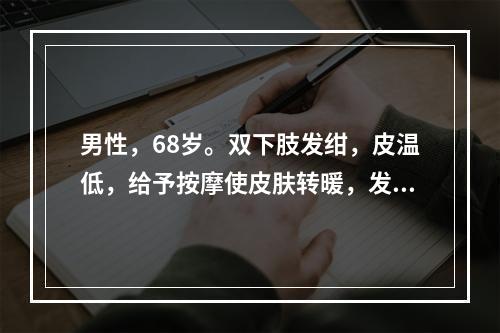 男性，68岁。双下肢发绀，皮温低，给予按摩使皮肤转暖，发...